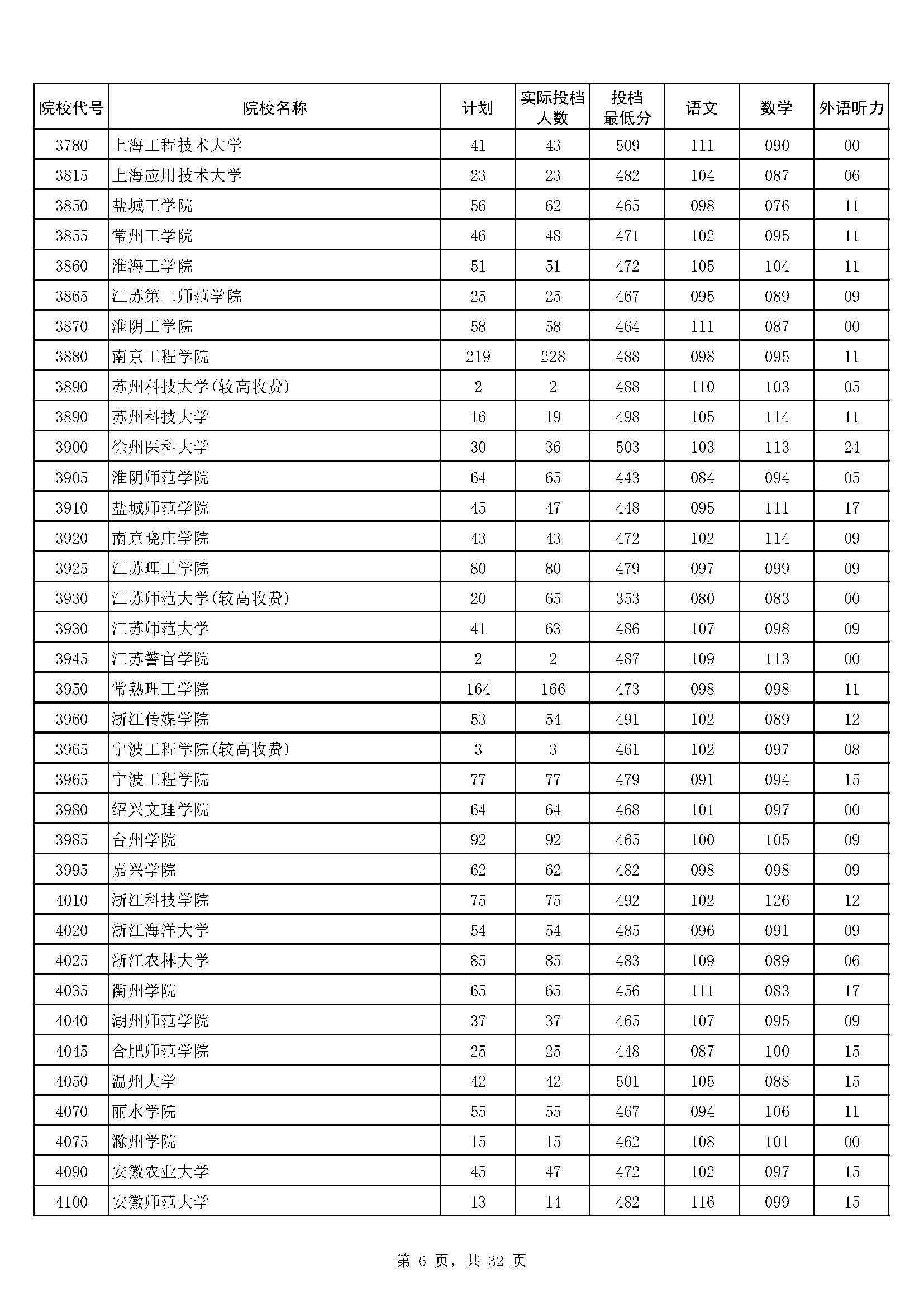 | 院校代号 | 院校名称 | 计划 | 实际投档人数 | 投档最低分 | 语文 | 数学 | 外语听力 |
|---|---|---|---|---|---|---|---|
| 3780 | 上海工程技术大学 | 41 | 43 | 509 | 111 | 090 | 00 |
| 3815 | 上海应用技术大学 | 23 | 23 | 482 | 104 | 087 | 06 |
| 3850 | 盐城工学院 | 56 | 62 | 465 | 098 | 076 | 11 |
| 3855 | 常州工学院 | 46 | 48 | 471 | 102 | 095 | 11 |
| 3860 | 淮海工学院 | 51 | 51 | 472 | 105 | 104 | 11 |
| 3865 | 江苏第二师范学院 | 25 | 25 | 467 | 095 | 089 | 09 |
| 3870 | 淮阴工学院 | 58 | 58 | 464 | 111 | 087 | 00 |
| 3880 | 南京工程学院 | 219 | 228 | 488 | 098 | 095 | 11 |
| 3890 | 苏州科技大学(较高收费) | 2 | 2 | 488 | 110 | 103 | 05 |
| 3890 | 苏州科技大学 | 16 | 19 | 498 | 105 | 114 | 11 |
| 3900 | 徐州医科大学 | 30 | 36 | 503 | 103 | 113 | 24 |
| 3905 | 淮阴师范学院 | 64 | 65 | 443 | 084 | 094 | 05 |
| 3910 | 盐城师范学院 | 45 | 47 | 448 | 095 | 111 | 17 |
| 3920 | 南京晓庄学院 | 43 | 43 | 472 | 102 | 114 | 09 |
| 3925 | 江苏理工学院 | 80 | 80 | 479 | 097 | 099 | 09 |
| 3930 | 江苏师范大学(较高收费) | 20 | 65 | 353 | 080 | 083 | 00 |
| 3930 | 江苏师范大学 | 41 | 63 | 486 | 107 | 098 | 09 |
| 3945 | 江苏警官学院 | 2 | 2 | 487 | 109 | 113 | 00 |
| 3950 | 常熟理工学院 | 164 | 166 | 473 | 098 | 098 | 11 |
| 3960 | 浙江传媒学院 | 53 | 54 | 491 | 102 | 089 | 12 |
| 3965 | 宁波工程学院(较高收费) | 3 | 3 | 461 | 102 | 097 | 08 |
| 3965 | 宁波工程学院 | 77 | 77 | 479 | 091 | 094 | 15 |
| 3980 | 绍兴文理学院 | 64 | 64 | 468 | 101 | 097 | 00 |
| 3985 | 台州学院 | 92 | 92 | 465 | 100 | 105 | 09 |
| 3995 | 嘉兴学院 | 62 | 62 | 482 | 098 | 098 | 09 |
| 4010 | 浙江科技学院 | 75 | 75 | 492 | 102 | 126 | 12 |
| 4020 | 浙江海洋大学 | 54 | 54 | 485 | 096 | 091 | 09 |
| 4025 | 浙江农林大学 | 85 | 85 | 483 | 109 | 089 | 06 |
| 4035 | 衢州学院 | 65 | 65 | 456 | 111 | 083 | 17 |
| 4040 | 湖州师范学院 | 37 | 37 | 465 | 107 | 095 | 09 |
| 4045 | 合肥师范学院 | 25 | 25 | 448 | 087 | 100 | 15 |
| 4050 | 温州大学 | 42 | 42 | 501 | 105 | 088 | 15 |
| 4070 | 丽水学院 | 55 | 55 | 467 | 094 | 106 | 11 |
| 4075 | 滁州学院 | 15 | 15 | 462 | 108 | 101 | 00 |
| 4090 | 安徽农业大学 | 45 | 47 | 472 | 102 | 097 | 15 |
| 4100 | 安徽师范大学 | 13 | 14 | 482 | 116 | 099 | 15 |

第 6 页，共 32 页